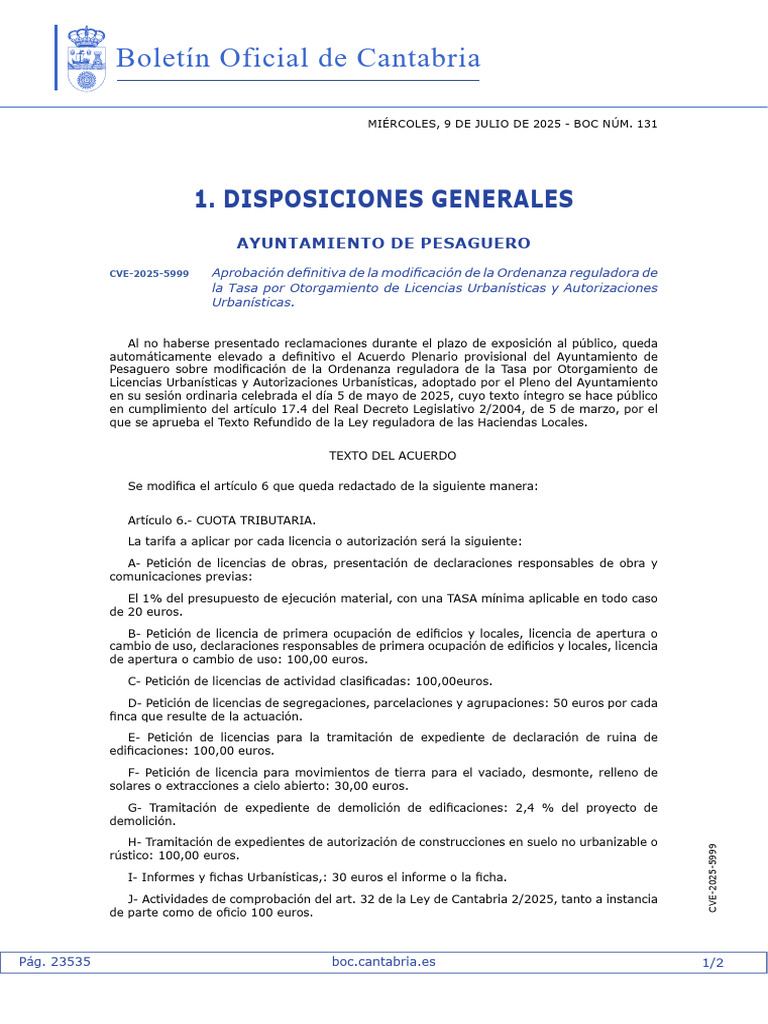 Boletín Oficial de Cantabria

MIÉRCOLES, 9 DE JULIO DE 2025 - BOC NÚM. 131

1. DISPOSICIONES GENERALES

AYUNTAMIENTO DE PESAGUERO

CVE-2025-5999 Aprobación definitiva de la modificación de la Ordenanza reguladora de la Tasa por Otorgamiento de Licencias Urbanísticas y Autorizaciones Urbanísticas.

Al no haberse presentado reclamaciones durante el plazo de exposición al público, queda automáticamente elevado a definitivo el Acuerdo Plenario provisional del Ayuntamiento de Pesaguero sobre modificación de la Ordenanza reguladora de la Tasa por Otorgamiento de Licencias Urbanísticas y Autorizaciones Urbanísticas, adoptado por el Pleno del Ayuntamiento en su sesión ordinaria celebrada el día 5 de mayo de 2025, cuyo texto íntegro se hace público en cumplimiento del artículo 17.4 del Real Decreto Legislativo 2/2004, de 5 de marzo, por el que se aprueba el Texto Refundido de la Ley reguladora de las Haciendas Locales.

TEXTO DEL ACUERDO

Se modifica el artículo 6 que queda redactado de la siguiente manera:

Artículo 6.- CUOTA TRIBUTARIA.

La tarifa a aplicar por cada licencia o autorización será la siguiente:

A- Petición de licencias de obras, presentación de declaraciones responsables de obra y comunicaciones previas:

El 1% del presupuesto de ejecución material, con una TASA mínima aplicable en todo caso de 20 euros.

B- Petición de licencia de primera ocupación de edificios y locales, licencia de apertura o cambio de uso, declaraciones responsables de primera ocupación de edificios y locales, licencia de apertura o cambio de uso: 100,00 euros.

C- Petición de licencias de actividad clasificadas: 100,00euros.

D- Petición de licencias de segregaciones, parcelaciones y agrupaciones: 50 euros por cada finca que resulte de la actuación.

E- Petición de licencias para la tramitación de expediente de declaración de ruina de edificaciones: 100,00 euros.

F- Petición de licencia para movimientos de tierra para el vaciado, desmonte, relleno de solares o extracciones a cielo abierto: 30,00 euros.

G- Tramitación de expediente de demolición de edificaciones: 2,4 % del proyecto de demolición.

H- Tramitación de expedientes de autorización de construcciones en suelo no urbanizable o rústico: 100,00 euros.

I- Informes y fichas Urbanísticas,: 30 euros el informe o la ficha.

J- Actividades de comprobación del art. 32 de la Ley de Cantabria 2/2025, tanto a instancia de parte como de oficio 100 euros.

CVE-2025-5999

Pág. 23535 boc.cantabria.es 1/2